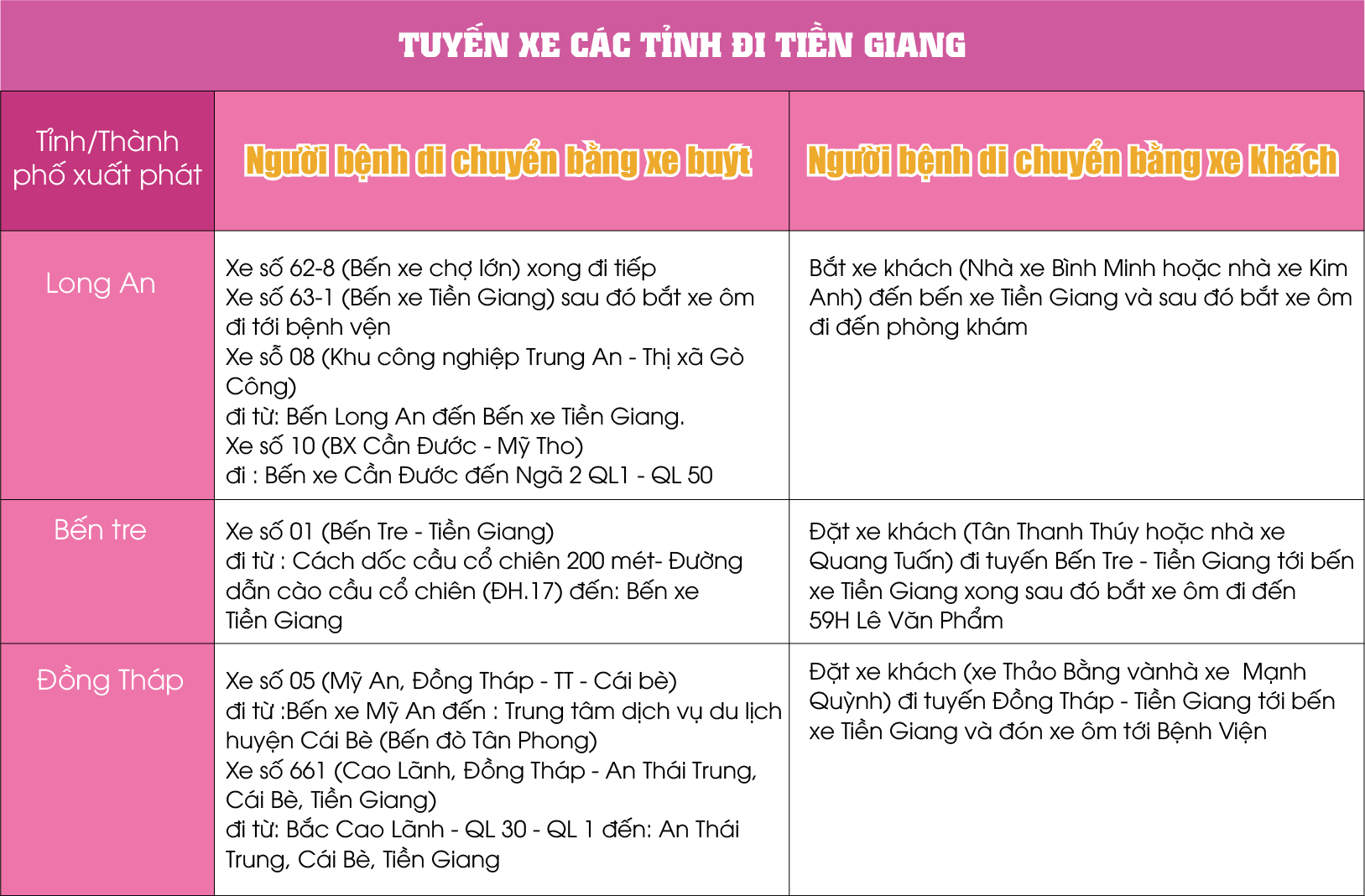 TUYẾN XE CÁC TỈNH ĐI TIỀN GIANG

| Tỉnh/Thành phố xuất phát | Người bệnh di chuyển bằng xe buýt | Người bệnh di chuyển bằng xe khách |
|---|---|---|
| Long An | Xe số 62-8 (Bến xe chợ lớn) xong đi tiếp Xe số 63-1 (Bến xe Tiền Giang) sau đó bắt xe ôm đi tới bệnh vện Xe số 08 (Khu công nghiệp Trung An - Thị xã Gò Công) đi từ: Bến Long An đến Bến xe Tiền Giang. Xe số 10 (BX Cần Đước - Mỹ Tho) đi : Bến xe Cần Đước đến Ngã 2 QL1 - QL 50 | Bắt xe khách (Nhà xe Bình Minh hoặc nhà xe Kim Anh) đến bến xe Tiền Giang và sau đó bắt xe ôm đi đến phòng khám |
| Bến tre | Xe số 01 (Bến Tre - Tiền Giang) đi từ : Cách dốc cầu cổ chiên 200 mét- Đường dẫn cào cầu cổ chiên (ĐH.17) đến: Bến xe Tiền Giang | Đặt xe khách (Tân Thanh Thúy hoặc nhà xe Quang Tuấn) đi tuyến Bến Tre - Tiền Giang tới bến xe Tiền Giang xong sau đó bắt xe ôm đi đến 59H Lê Văn Phẩm |
| Đồng Tháp | Xe số 05 (Mỹ An, Đồng Tháp - TT - Cái bè) đi từ :Bến xe Mỹ An đến : Trung tâm dịch vụ du lịch huyện Cái Bè (Bến đò Tân Phong) Xe số 661 (Cao Lãnh, Đồng Tháp - An Thái Trung, Cái Bè, Tiền Giang) đi từ: Bắc Cao Lãnh - QL 30 - QL 1 đến: An Thái Trung, Cái Bè, Tiền Giang | Đặt xe khách (xe Thảo Bằng vànhà xe Mạnh Quỳnh) đi tuyến Đồng Tháp - Tiền Giang tới bến xe Tiền Giang và đón xe ôm tới Bệnh Viện |